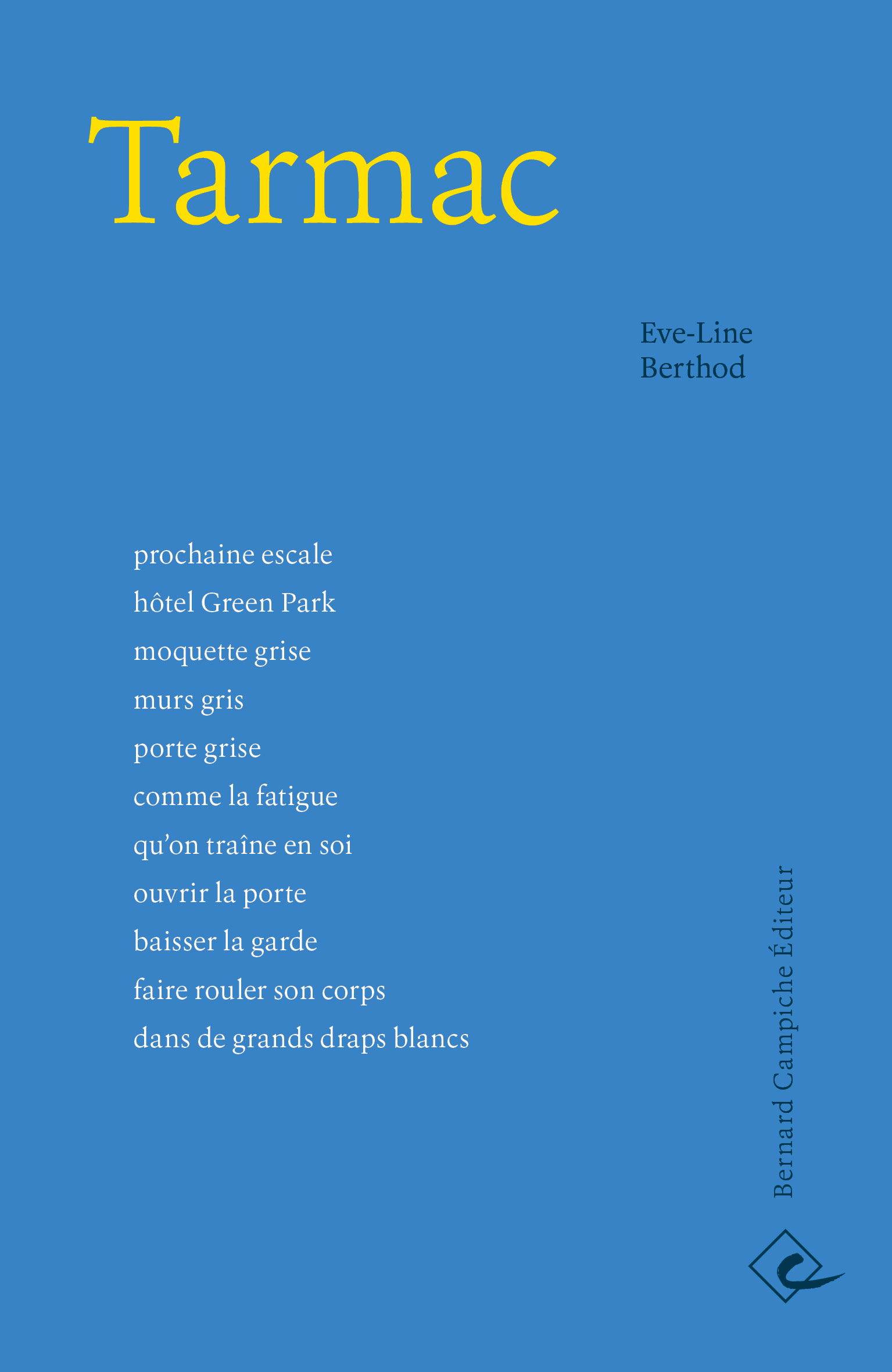 Tarmac

Eve-Line
Berthod

prochaine escale
hôtel Green Park
moquette grise
murs gris
porte grise
comme la fatigue
qu'on traîne en soi
ouvrir la porte
baisser la garde
faire rouler son corps
dans de grands draps blancs

Bernard Campiche Éditeur